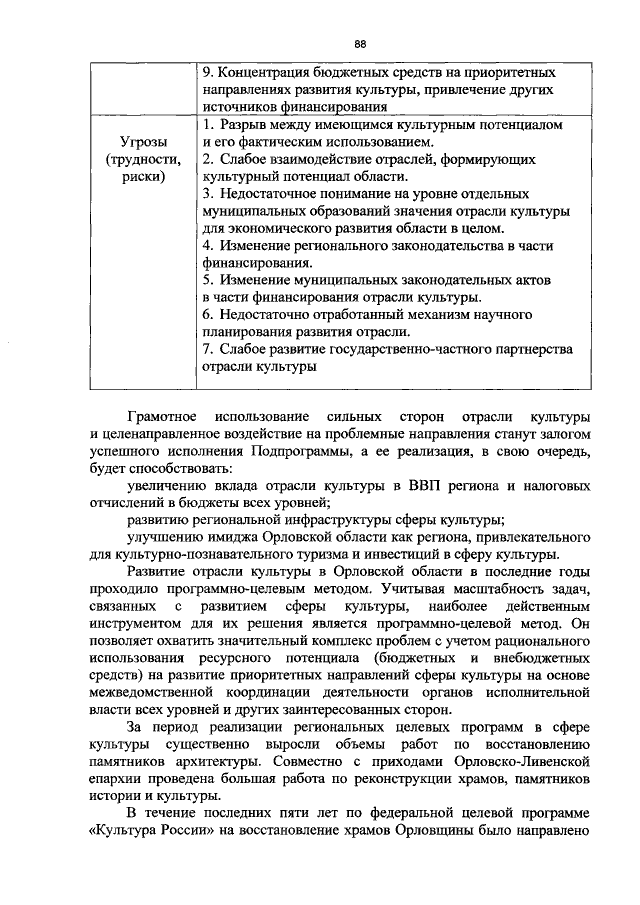 88

| | 9. Концентрация бюджетных средств на приоритетных направлениях развития культуры, привлечение других источников финансирования |
|---|---|
| Угрозы (трудности, риски) | 1. Разрыв между имеющимся культурным потенциалом и его фактическим использованием. 2. Слабое взаимодействие отраслей, формирующих культурный потенциал области. 3. Недостаточное понимание на уровне отдельных муниципальных образований значения отрасли культуры для экономического развития области в целом. 4. Изменение регионального законодательства в части финансирования. 5. Изменение муниципальных законодательных актов в части финансирования отрасли культуры. 6. Недостаточно отработанный механизм научного планирования развития отрасли. 7. Слабое развитие государственно-частного партнерства отрасли культуры |

Грамотное использование сильных сторон отрасли культуры и целенаправленное воздействие на проблемные направления станут залогом успешного исполнения Подпрограммы, а ее реализация, в свою очередь, будет способствовать:

увеличению вклада отрасли культуры в ВВП региона и налоговых отчислений в бюджеты всех уровней;

развитию региональной инфраструктуры сферы культуры;

улучшению имиджа Орловской области как региона, привлекательного для культурно-познавательного туризма и инвестиций в сферу культуры.

Развитие отрасли культуры в Орловской области в последние годы проходило программно-целевым методом. Учитывая масштабность задач, связанных с развитием сферы культуры, наиболее действенным инструментом для их решения является программно-целевой метод. Он позволяет охватить значительный комплекс проблем с учетом рационального использования ресурсного потенциала (бюджетных и внебюджетных средств) на развитие приоритетных направлений сферы культуры на основе межведомственной координации деятельности органов исполнительной власти всех уровней и других заинтересованных сторон.

За период реализации региональных целевых программ в сфере культуры существенно выросли объемы работ по восстановлению памятников архитектуры. Совместно с приходами Орловско-Ливенской епархии проведена большая работа по реконструкции храмов, памятников истории и культуры.

В течение последних пяти лет по федеральной целевой программе «Культура России» на восстановление храмов Орловщины было направлено